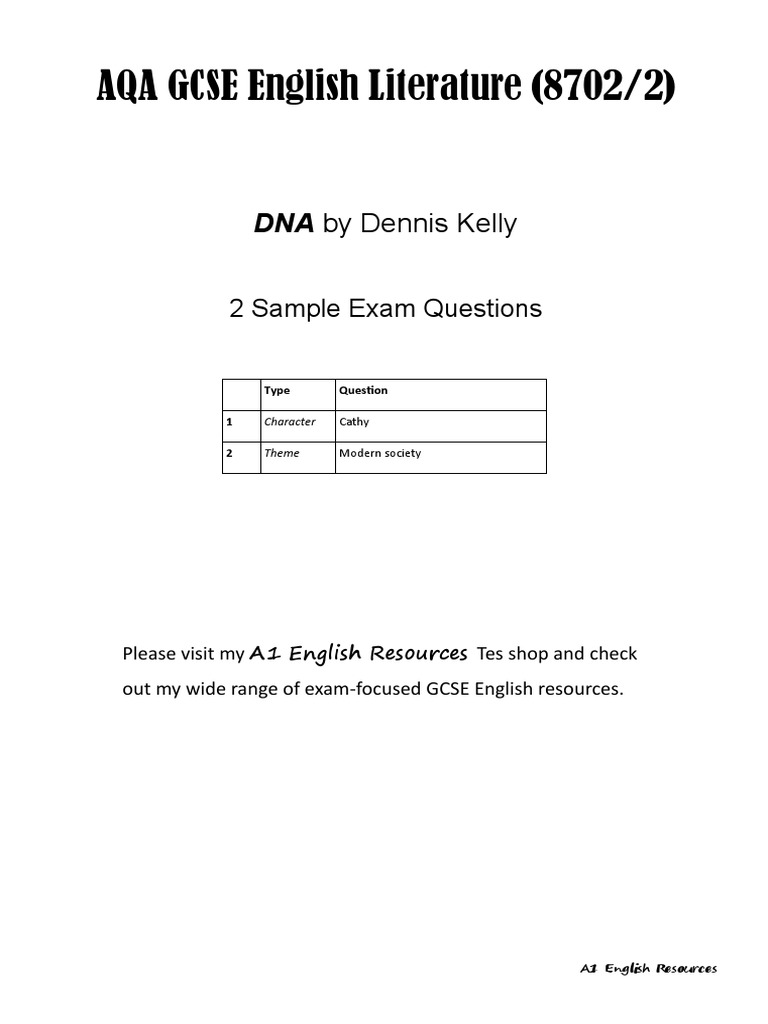 AQA GCSE English Literature (8702/2)

DNA by Dennis Kelly

2 Sample Exam Questions

| | Type | Question |
|---|---|---|
| 1 | Character | Cathy |
| 2 | Theme | Modern society |

Please visit my A1 English Resources Tes shop and check out my wide range of exam-focused GCSE English resources.

A1 English Resources